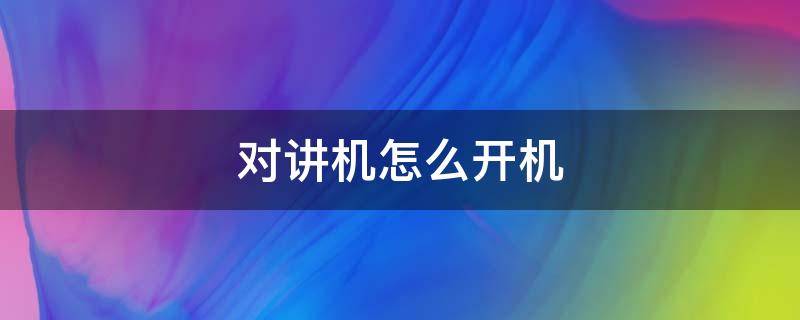 对讲机怎么开机